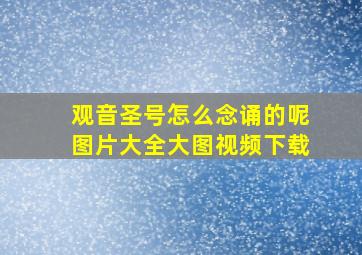 观音圣号怎么念诵的呢
图片大全大图视频下载